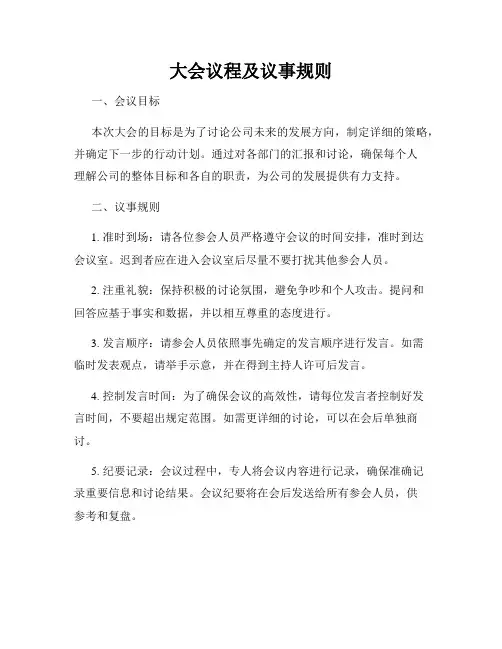 大会议程及议事规则

一、会议目标

本次大会的目标是为了讨论公司未来的发展方向，制定详细的策略，并确定下一步的行动计划。通过对各部门的汇报和讨论，确保每个人理解公司的整体目标和各自的职责，为公司的发展提供有力支持。

二、议事规则

1. 准时到场：请各位参会人员严格遵守会议的时间安排，准时到达会议室。迟到者应在进入会议室后尽量不要打扰其他参会人员。

2. 注重礼貌：保持积极的讨论氛围，避免争吵和个人攻击。提问和回答应基于事实和数据，并以相互尊重的态度进行。

3. 发言顺序：请参会人员依照事先确定的发言顺序进行发言。如需临时发表观点，请举手示意，并在得到主持人许可后发言。

4. 控制发言时间：为了确保会议的高效性，请每位发言者控制好发言时间，不要超出规定范围。如需更详细的讨论，可以在会后单独商讨。

5. 纪要记录：会议过程中，专人将会议内容进行记录，确保准确记录重要信息和讨论结果。会议纪要将在会后发送给所有参会人员，供参考和复盘。